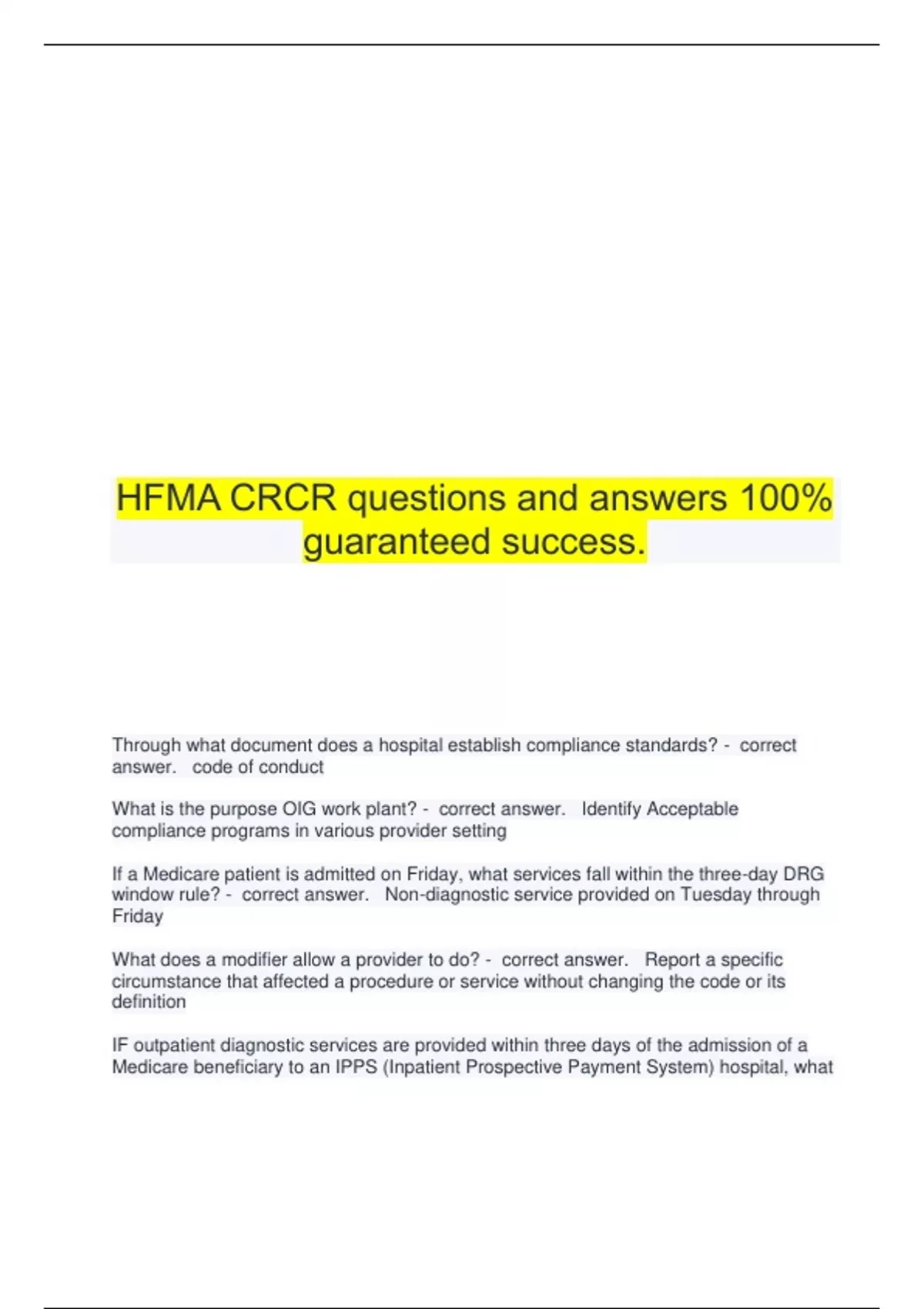 HFMA CRCR questions and answers 100% guaranteed success.

Through what document does a hospital establish compliance standards? - correct answer. code of conduct

What is the purpose OIG work plant? - correct answer. Identify Acceptable compliance programs in various provider setting

If a Medicare patient is admitted on Friday, what services fall within the three-day DRG window rule? - correct answer. Non-diagnostic service provided on Tuesday through Friday

What does a modifier allow a provider to do? - correct answer. Report a specific circumstance that affected a procedure or service without changing the code or its definition

IF outpatient diagnostic services are provided within three days of the admission of a Medicare beneficiary to an IPPS (Inpatient Prospective Payment System) hospital, what